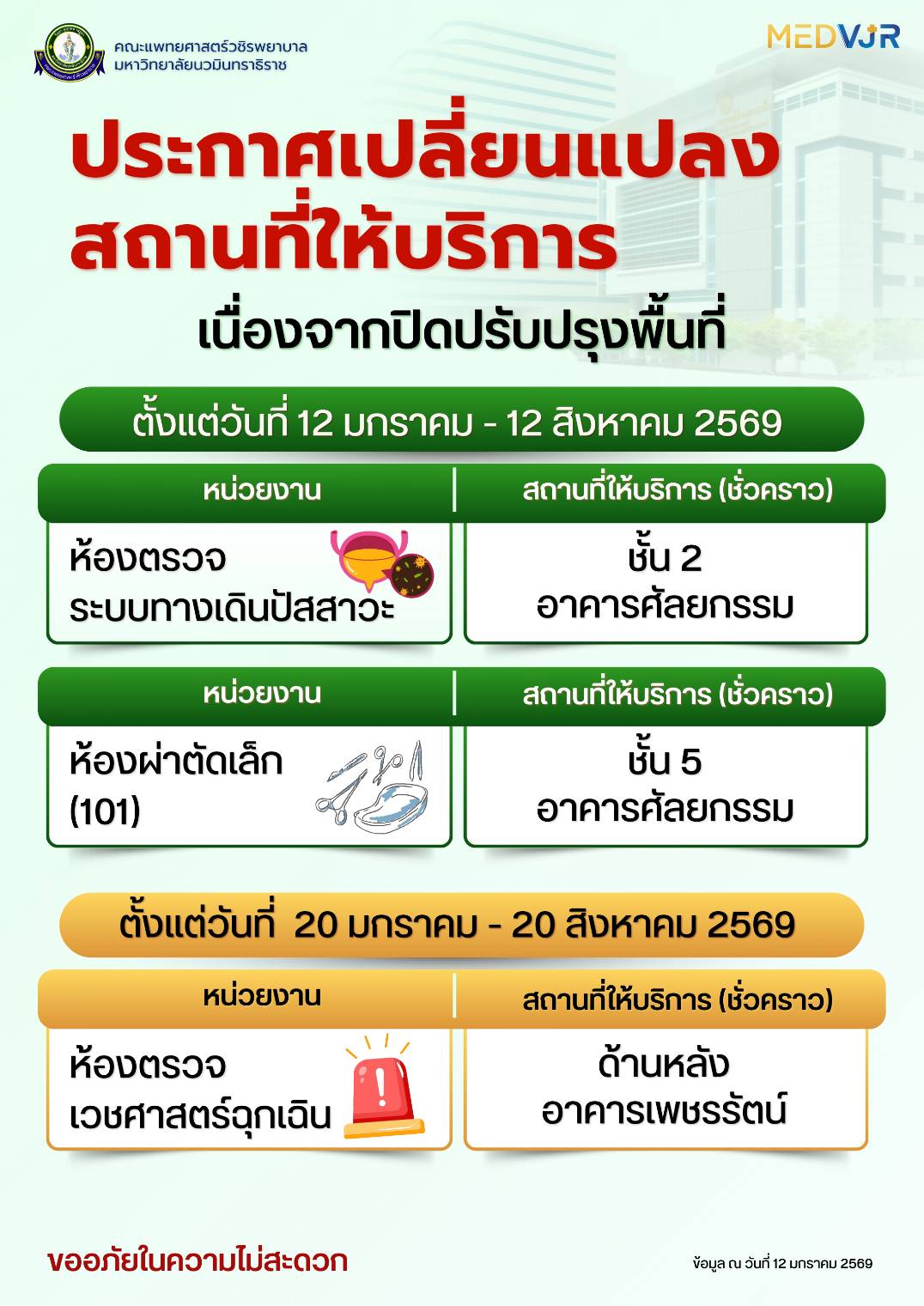 คณะแพทยศาสตร์วชิรพยาบาล
มหาวิทยาลัยนวมินทราธิราช

MEDVJR

ประกาศเปลี่ยนแปลง
สถานที่ให้บริการ

เนื่องจากปิดปรับปรุงพื้นที่

ตั้งแต่วันที่ 12 มกราคม - 12 สิงหาคม 2569

| หน่วยงาน | สถานที่ให้บริการ (ชั่วคราว) |
|---|---|
| ห้องตรวจ ระบบทางเดินปัสสาวะ | ชั้น 2 อาคารศัลยกรรม |

| หน่วยงาน | สถานที่ให้บริการ (ชั่วคราว) |
|---|---|
| ห้องผ่าตัดเล็ก (101) | ชั้น 5 อาคารศัลยกรรม |

ตั้งแต่วันที่ 20 มกราคม - 20 สิงหาคม 2569

| หน่วยงาน | สถานที่ให้บริการ (ชั่วคราว) |
|---|---|
| ห้องตรวจ เวชศาสตร์ฉุกเฉิน | ด้านหลัง อาคารเพชรรัตน์ |

ขออภัยในความไม่สะดวก

ข้อมูล ณ วันที่ 12 มกราคม 2569